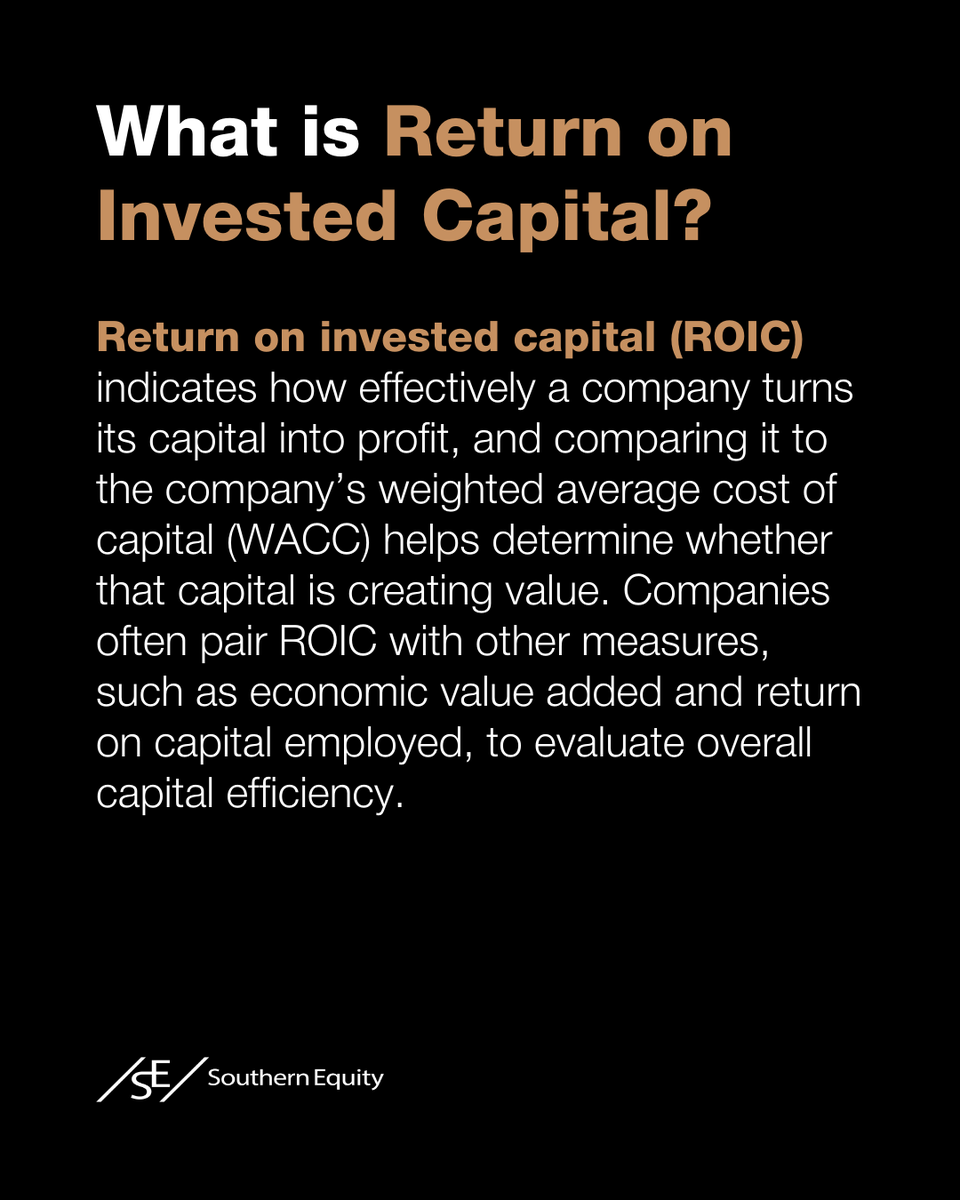 What is Return on Invested Capital?

Return on invested capital (ROIC) indicates how effectively a company turns its capital into profit, and comparing it to the company's weighted average cost of capital (WACC) helps determine whether that capital is creating value. Companies often pair ROIC with other measures, such as economic value added and return on capital employed, to evaluate overall capital efficiency.

SE Southern Equity